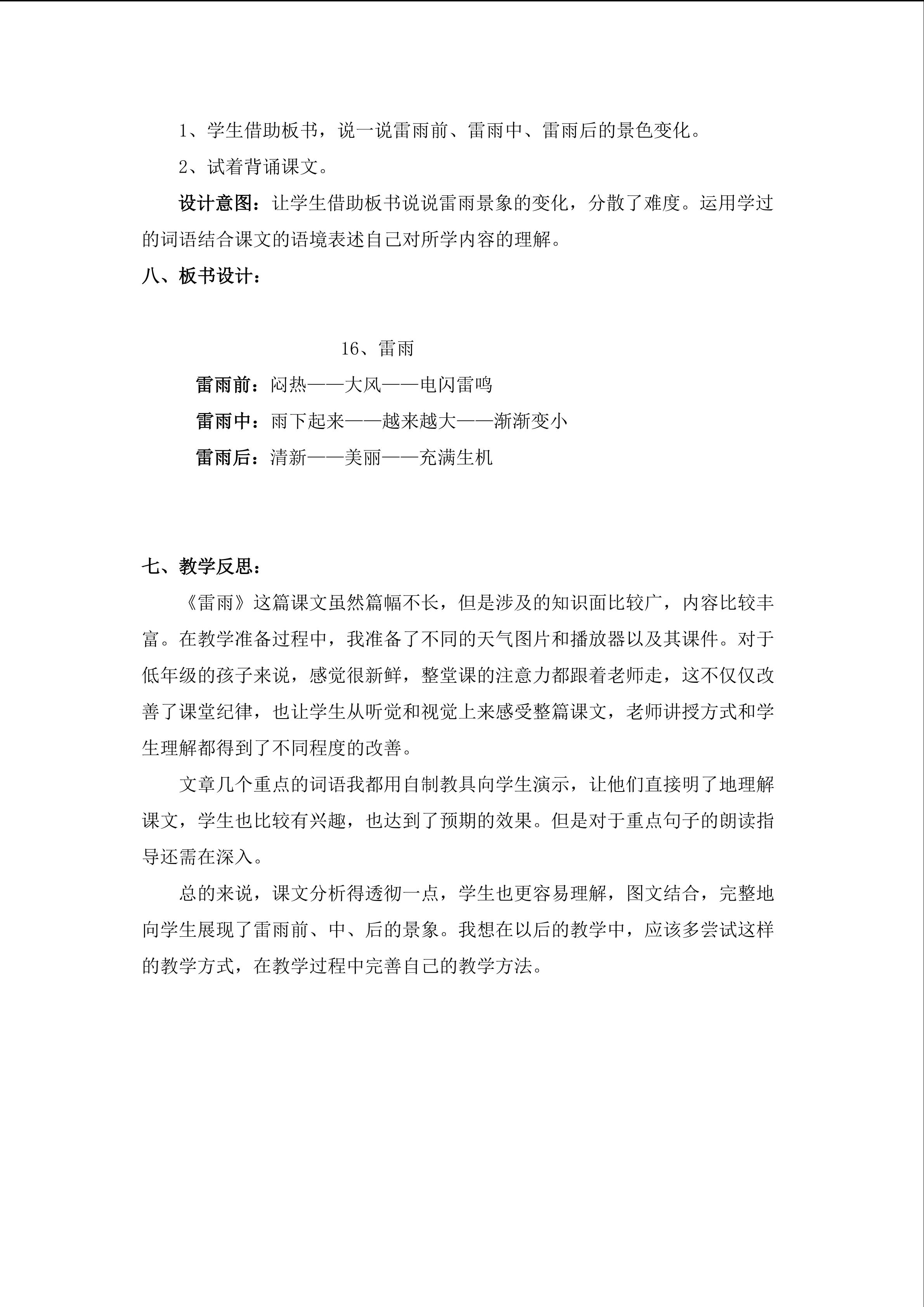 1、学生借助板书，说一说雷雨前、雷雨中、雷雨后的景色变化。

2、试着背诵课文。

设计意图：让学生借助板书说说雷雨景象的变化，分散了难度。运用学过的词语结合课文的语境表述自己对所学内容的理解。

八、板书设计：

16、雷雨

雷雨前：闷热——大风——电闪雷鸣

雷雨中：雨下起来——越来越大——渐渐变小

雷雨后：清新——美丽——充满生机

七、教学反思：

《雷雨》这篇课文虽然篇幅不长，但是涉及的知识面比较广，内容比较丰富。在教学准备过程中，我准备了不同的天气图片和播放器以及其课件。对于低年级的孩子来说，感觉很新鲜，整堂课的注意力都跟着老师走，这不仅仅改善了课堂纪律，也让学生从听觉和视觉上来感受整篇课文，老师讲授方式和学生理解都得到了不同程度的改善。

文章几个重点的词语我都用自制教具向学生演示，让他们直接明了地理解课文，学生也比较有兴趣，也达到了预期的效果。但是对于重点句子的朗读指导还需在深入。

总的来说，课文分析得透彻一点，学生也更容易理解，图文结合，完整地向学生展现了雷雨前、中、后的景象。我想在以后的教学中，应该多尝试这样的教学方式，在教学过程中完善自己的教学方法。